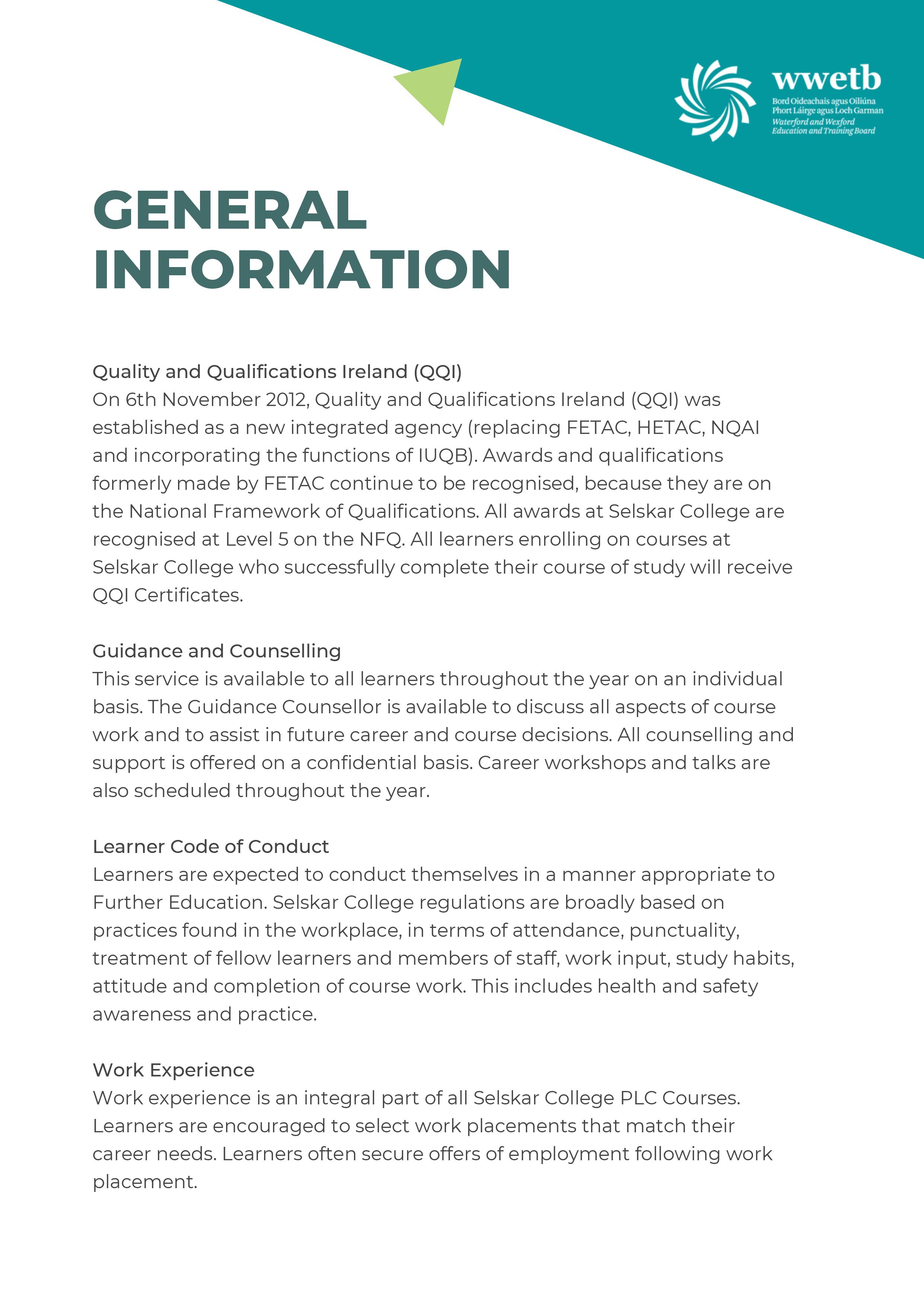 wwetb
Bord Oideachais agus Oiliúna Phort Láirge agus Loch Garman
Waterford and Wexford Education and Training Board

GENERAL INFORMATION

Quality and Qualifications Ireland (QQI)
On 6th November 2012, Quality and Qualifications Ireland (QQI) was established as a new integrated agency (replacing FETAC, HETAC, NQAI and incorporating the functions of IUQB). Awards and qualifications formerly made by FETAC continue to be recognised, because they are on the National Framework of Qualifications. All awards at Selskar College are recognised at Level 5 on the NFQ. All learners enrolling on courses at Selskar College who successfully complete their course of study will receive QQI Certificates.

Guidance and Counselling
This service is available to all learners throughout the year on an individual basis. The Guidance Counsellor is available to discuss all aspects of course work and to assist in future career and course decisions. All counselling and support is offered on a confidential basis. Career workshops and talks are also scheduled throughout the year.

Learner Code of Conduct
Learners are expected to conduct themselves in a manner appropriate to Further Education. Selskar College regulations are broadly based on practices found in the workplace, in terms of attendance, punctuality, treatment of fellow learners and members of staff, work input, study habits, attitude and completion of course work. This includes health and safety awareness and practice.

Work Experience
Work experience is an integral part of all Selskar College PLC Courses. Learners are encouraged to select work placements that match their career needs. Learners often secure offers of employment following work placement.